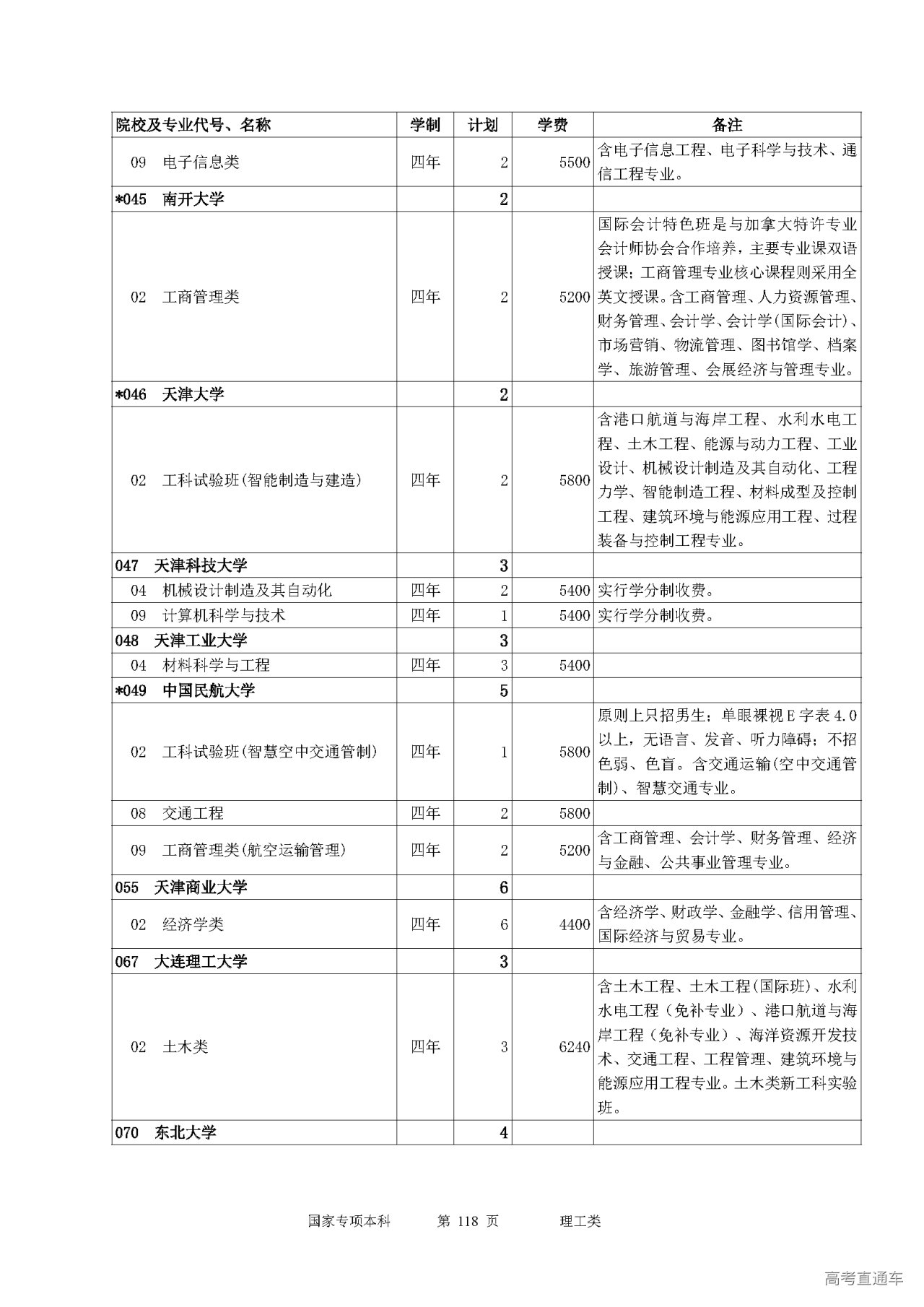 | 院校及专业代号、名称 | 学制 | 计划 | 学费 | 备注 |
|---|---|---|---|---|
| 09 电子信息类 | 四年 | 2 | 5500 | 含电子信息工程、电子科学与技术、通信工程专业。 |
| *045 南开大学 | | 2 | | |
| 02 工商管理类 | 四年 | 2 | 5200 | 国际会计特色班是与加拿大特许专业会计师协会合作培养，主要专业课双语授课；工商管理专业核心课程则采用全英文授课。含工商管理、人力资源管理、财务管理、会计学、会计学(国际会计)、市场营销、物流管理、图书馆学、档案学、旅游管理、会展经济与管理专业。 |
| *046 天津大学 | | 2 | | |
| 02 工科试验班(智能制造与建造) | 四年 | 2 | 5800 | 含港口航道与海岸工程、水利水电工程、土木工程、能源与动力工程、工业设计、机械设计制造及其自动化、工程力学、智能制造工程、材料成型及控制工程、建筑环境与能源应用工程、过程装备与控制工程专业。 |
| 047 天津科技大学 | | 3 | | |
| 04 机械设计制造及其自动化 | 四年 | 2 | 5400 | 实行学分制收费。 |
| 09 计算机科学与技术 | 四年 | 1 | 5400 | 实行学分制收费。 |
| 048 天津工业大学 | | 3 | | |
| 04 材料科学与工程 | 四年 | 3 | 5400 | |
| *049 中国民航大学 | | 5 | | |
| 02 工科试验班(智慧空中交通管制) | 四年 | 1 | 5800 | 原则上只招男生；单眼裸视E字表4.0以上，无语言、发音、听力障碍；不招色弱、色盲。含交通运输(空中交通管制)、智慧交通专业。 |
| 08 交通工程 | 四年 | 2 | 5800 | |
| 09 工商管理类(航空运输管理) | 四年 | 2 | 5200 | 含工商管理、会计学、财务管理、经济与金融、公共事业管理专业。 |
| 055 天津商业大学 | | 6 | | |
| 02 经济学类 | 四年 | 6 | 4400 | 含经济学、财政学、金融学、信用管理、国际经济与贸易专业。 |
| 067 大连理工大学 | | 3 | | |
| 02 土木类 | 四年 | 3 | 6240 | 含土木工程、土木工程(国际班)、水利水电工程（免补专业）、港口航道与海岸工程（免补专业）、海洋资源开发技术、交通工程、工程管理、建筑环境与能源应用工程专业。土木类新工科实验班。 |
| 070 东北大学 | | 4 | | |

国家专项本科 第 118 页 理工类

高考直通车